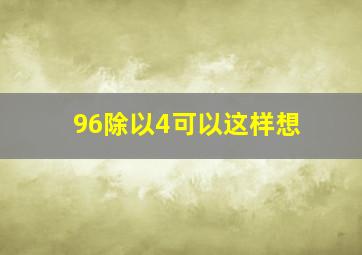 96除以4可以这样想